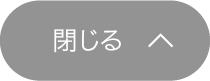 閉じる